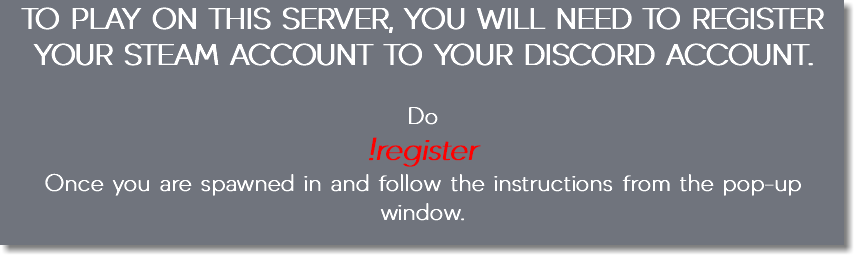 TO PLAY ON THIS SERVER, YOU WILL NEED TO REGISTER YOUR STEAM ACCOUNT TO YOUR DISCORD ACCOUNT.

Do

!register

Once you are spawned in and follow the instructions from the pop-up window.